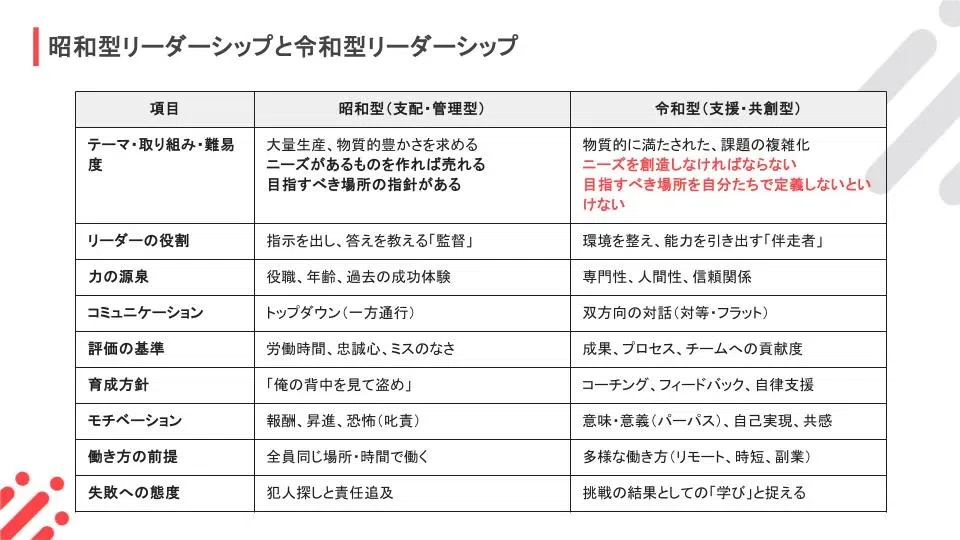 昭和型リーダーシップと令和型リーダーシップ

| 項目 | 昭和型（支配・管理型） | 令和型（支援・共創型） |
|---|---|---|
| テーマ・取り組み・難易度 | 大量生産、物質的豊かさを求める ニーズがあるものを作れば売れる 目指すべき場所の指針がある | 物質的に満たされた、課題の複雑化 ニーズを創造しなければならない 目指すべき場所を自分たちで定義しないといけない |
| リーダーの役割 | 指示を出し、答えを教える「監督」 | 環境を整え、能力を引き出す「伴走者」 |
| 力の源泉 | 役職、年齢、過去の成功体験 | 専門性、人間性、信頼関係 |
| コミュニケーション | トップダウン（一方通行） | 双方向の対話（対等・フラット） |
| 評価の基準 | 労働時間、忠誠心、ミスのなさ | 成果、プロセス、チームへの貢献度 |
| 育成方針 | 「俺の背中を見て盗め」 | コーチング、フィードバック、自律支援 |
| モチベーション | 報酬、昇進、恐怖（叱責） | 意味・意義（パーパス）、自己実現、共感 |
| 働き方の前提 | 全員同じ場所・時間で働く | 多様な働き方（リモート、時短、副業） |
| 失敗への態度 | 犯人探しと責任追及 | 挑戦の結果としての「学び」と捉える |